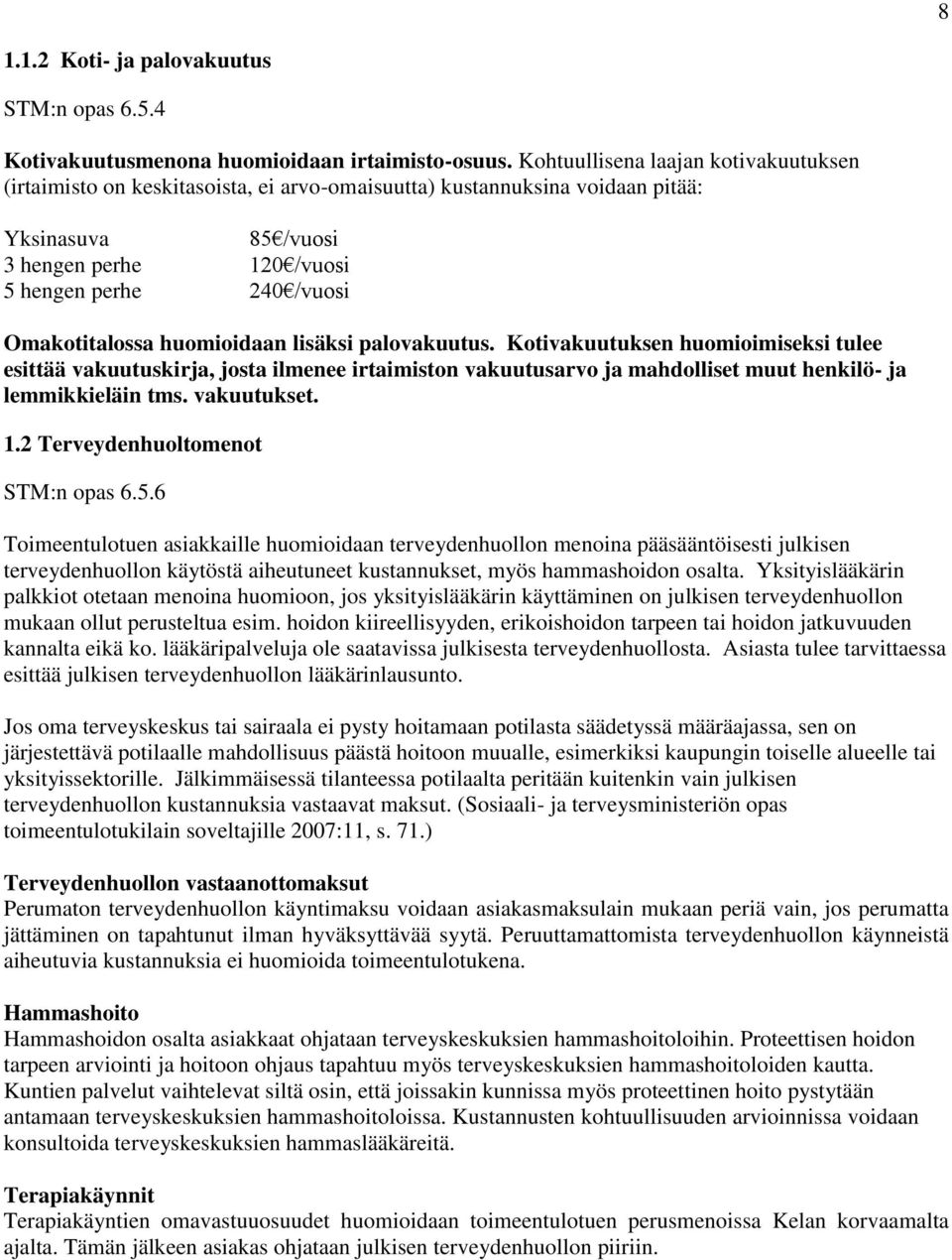 8

1.1.2 Koti- ja palovakuutus

STM:n opas 6.5.4

Kotivakuutusmenona huomioidaan irtaimisto-osuus. Kohtuullisena laajan kotivakuutuksen (irtaimisto on keskitasoista, ei arvo-omaisuutta) kustannuksina voidaan pitää:

| Yksinasuva | 85€/vuosi |
|---|---|
| 3 hengen perhe | 120€/vuosi |
| 5 hengen perhe | 240€/vuosi |

Omakotitalossa huomioidaan lisäksi palovakuutus. Kotivakuutuksen huomioimiseksi tulee esittää vakuutuskirja, josta ilmenee irtaimiston vakuutusarvo ja mahdolliset muut henkilö- ja lemmikkieläin tms. vakuutukset.

1.2 Terveydenhuoltomenot

STM:n opas 6.5.6

Toimeentulotuen asiakkaille huomioidaan terveydenhuollon menoina pääsääntöisesti julkisen terveydenhuollon käytöstä aiheutuneet kustannukset, myös hammashoidon osalta. Yksityislääkärin palkkiot otetaan menoina huomioon, jos yksityislääkärin käyttäminen on julkisen terveydenhuollon mukaan ollut perusteltua esim. hoidon kiireellisyyden, erikoishoidon tarpeen tai hoidon jatkuvuuden kannalta eikä ko. lääkäripalveluja ole saatavissa julkisesta terveydenhuollosta. Asiasta tulee tarvittaessa esittää julkisen terveydenhuollon lääkärinlausunto.

Jos oma terveyskeskus tai sairaala ei pysty hoitamaan potilasta säädetyssä määräajassa, sen on järjestettävä potilaalle mahdollisuus päästä hoitoon muualle, esimerkiksi kaupungin toiselle alueelle tai yksityissektorille. Jälkimmäisessä tilanteessa potilaalta peritään kuitenkin vain julkisen terveydenhuollon kustannuksia vastaavat maksut. (Sosiaali- ja terveysministeriön opas toimeentulotukilain soveltajille 2007:11, s. 71.)

Terveydenhuollon vastaanottomaksut
Perumaton terveydenhuollon käyntimaksu voidaan asiakasmaksulain mukaan periä vain, jos perumatta jättäminen on tapahtunut ilman hyväksyttävää syytä. Peruuttamattomista terveydenhuollon käynneistä aiheutuvia kustannuksia ei huomioida toimeentulotukena.

Hammashoito
Hammashoidon osalta asiakkaat ohjataan terveyskeskuksien hammashoitoloihin. Proteettisen hoidon tarpeen arviointi ja hoitoon ohjaus tapahtuu myös terveyskeskuksien hammashoitoloiden kautta. Kuntien palvelut vaihtelevat siltä osin, että joissakin kunnissa myös proteettinen hoito pystytään antamaan terveyskeskuksien hammashoitoloissa. Kustannusten kohtuullisuuden arvioinnissa voidaan konsultoida terveyskeskuksien hammaslääkäreitä.

Terapiakäynnit
Terapiakäyntien omavastuuosuudet huomioidaan toimeentulotuen perusmenoissa Kelan korvaamalta ajalta. Tämän jälkeen asiakas ohjataan julkisen terveydenhuollon piiriin.